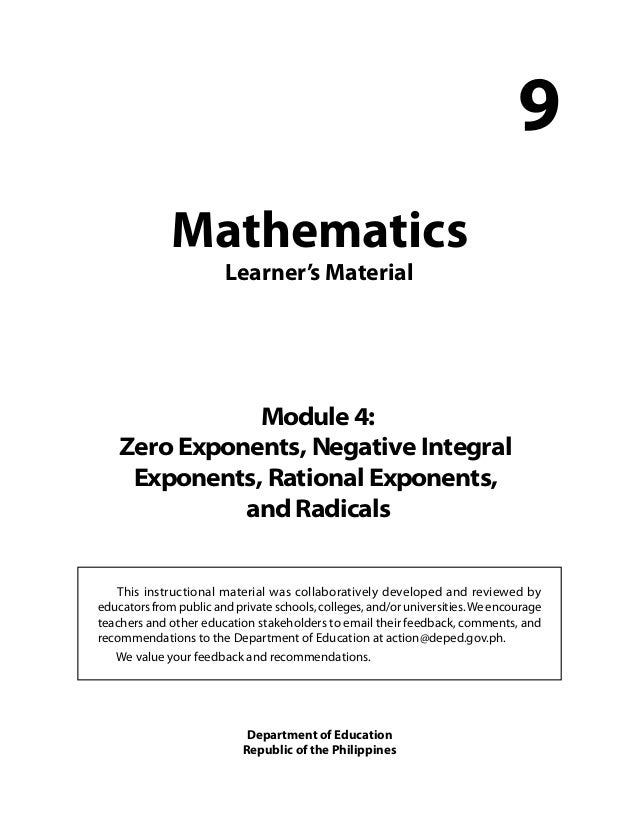 9

Mathematics

Learner's Material

Module 4:
Zero Exponents, Negative Integral Exponents, Rational Exponents, and Radicals

This instructional material was collaboratively developed and reviewed by educators from public and private schools, colleges, and/or universities. We encourage teachers and other education stakeholders to email their feedback, comments, and recommendations to the Department of Education at action@deped.gov.ph.

We value your feedback and recommendations.

Department of Education
Republic of the Philippines